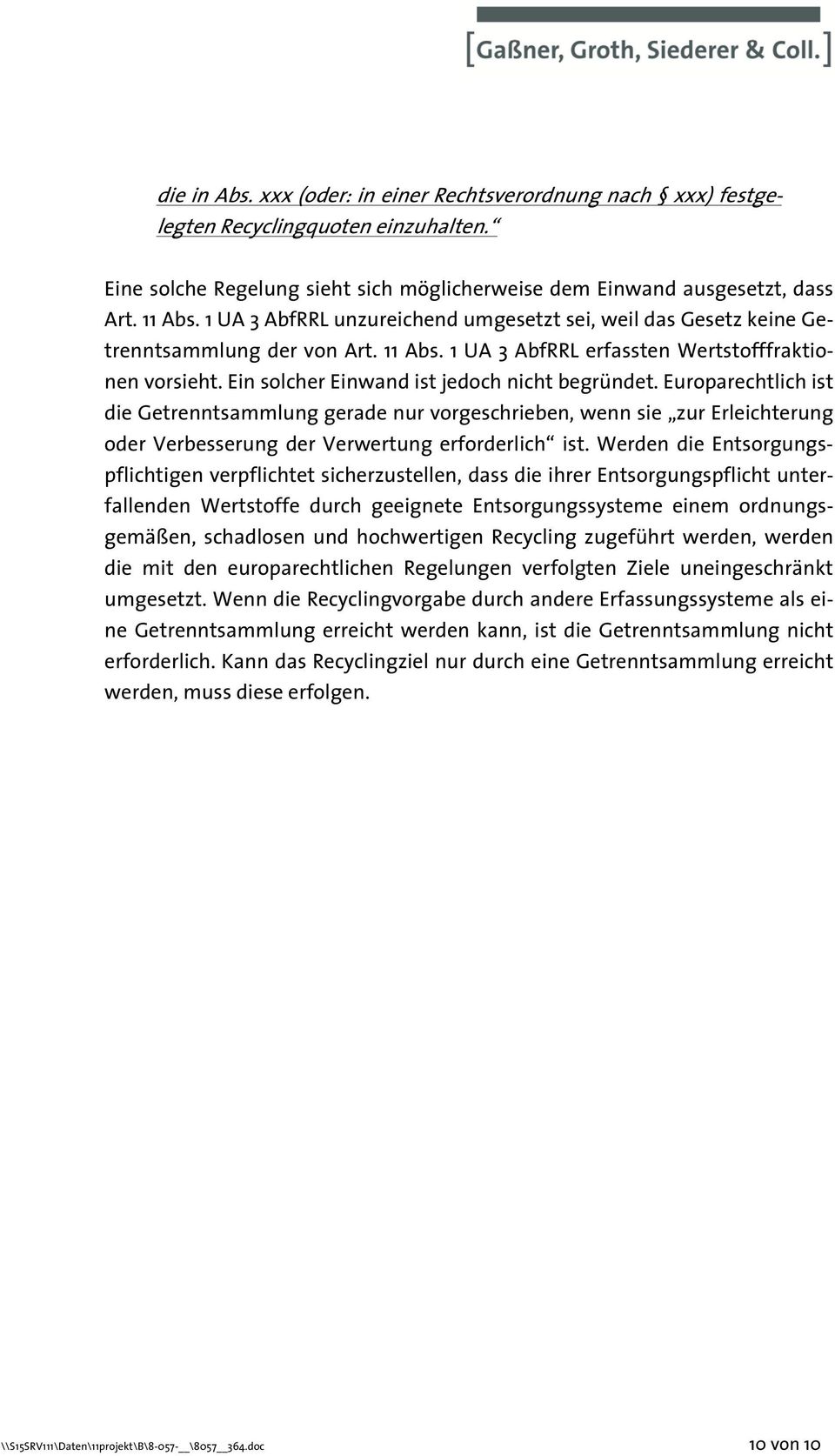 [Gaßner, Groth, Siederer & Coll.]

die in Abs. xxx (oder: in einer Rechtsverordnung nach § xxx) festgelegten Recyclingquoten einzuhalten.“

Eine solche Regelung sieht sich möglicherweise dem Einwand ausgesetzt, dass Art. 11 Abs. 1 UA 3 AbfRRL unzureichend umgesetzt sei, weil das Gesetz keine Getrenntsammlung der von Art. 11 Abs. 1 UA 3 AbfRRL erfassten Wertstofffraktionen vorsieht. Ein solcher Einwand ist jedoch nicht begründet. Europarechtlich ist die Getrenntsammlung gerade nur vorgeschrieben, wenn sie „zur Erleichterung oder Verbesserung der Verwertung erforderlich“ ist. Werden die Entsorgungspflichtigen verpflichtet sicherzustellen, dass die ihrer Entsorgungspflicht unterfallenden Wertstoffe durch geeignete Entsorgungssysteme einem ordnungsgemäßen, schadlosen und hochwertigen Recycling zugeführt werden, werden die mit den europarechtlichen Regelungen verfolgten Ziele uneingeschränkt umgesetzt. Wenn die Recyclingvorgabe durch andere Erfassungssysteme als eine Getrenntsammlung erreicht werden kann, ist die Getrenntsammlung nicht erforderlich. Kann das Recyclingziel nur durch eine Getrenntsammlung erreicht werden, muss diese erfolgen.

\\S15SRV111\Daten\11projekt\B\8-057-__\8057__364.doc 10 von 10